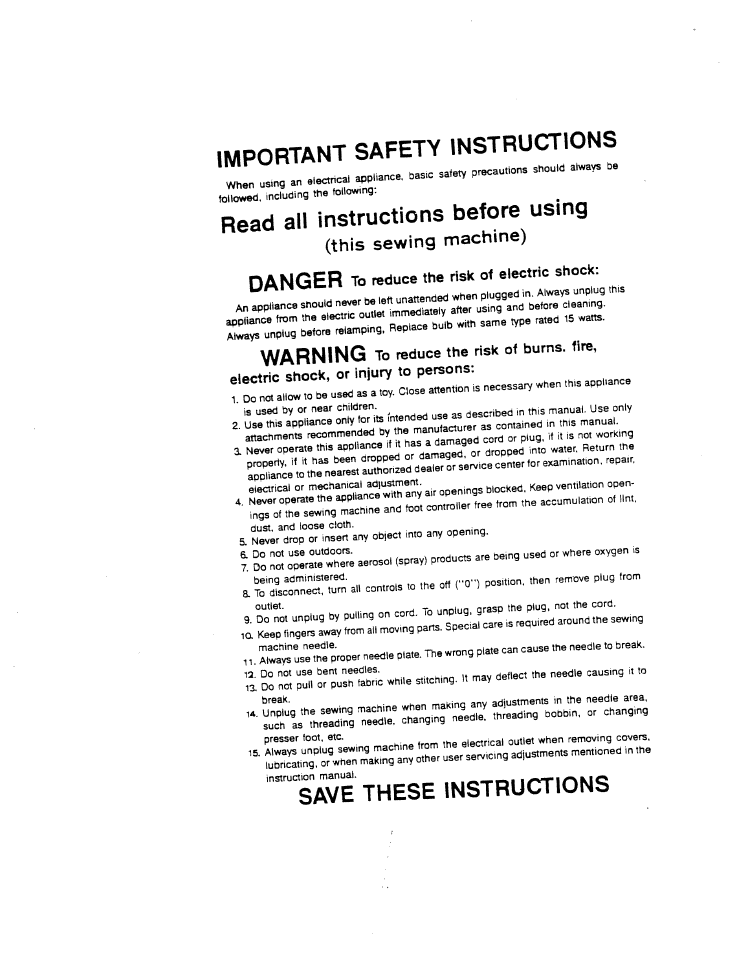 IMPORTANT SAFETY INSTRUCTIONS

When using an electrical appliance, basic safety precautions should always be followed, including the following:

Read all instructions before using
(this sewing machine)

DANGER To reduce the risk of electric shock:

An appliance should never be left unattended when plugged in. Always unplug this appliance from the electric outlet immediately after using and before cleaning. Always unplug before relamping, Replace bulb with same type rated 15 watts.

WARNING To reduce the risk of burns, fire, electric shock, or injury to persons:

1. Do not allow to be used as a toy. Close attention is necessary when this appliance is used by or near children.
2. Use this appliance only for its intended use as described in this manual. Use only attachments recommended by the manufacturer as contained in this manual.
3. Never operate this appliance if it has a damaged cord or plug, if it is not working properly, if it has been dropped or damaged, or dropped into water. Return the appliance to the nearest authorized dealer or service center for examination, repair, electrical or mechanical adjustment.
4. Never operate the appliance with any air openings blocked. Keep ventilation openings of the sewing machine and foot controller free from the accumulation of lint, dust, and loose cloth.
5. Never drop or insert any object into any opening.
6. Do not use outdoors.
7. Do not operate where aerosol (spray) products are being used or where oxygen is being administered.
8. To disconnect, turn all controls to the off ("0") position, then remove plug from outlet.
9. Do not unplug by pulling on cord. To unplug, grasp the plug, not the cord.
10. Keep fingers away from all moving parts. Special care is required around the sewing machine needle.
11. Always use the proper needle plate. The wrong plate can cause the needle to break.
12. Do not use bent needles.
13. Do not pull or push fabric while stitching. It may deflect the needle causing it to break.
14. Unplug the sewing machine when making any adjustments in the needle area, such as threading needle, changing needle, threading bobbin, or changing presser foot, etc.
15. Always unplug sewing machine from the electrical outlet when removing covers, lubricating, or when making any other user servicing adjustments mentioned in the instruction manual.

SAVE THESE INSTRUCTIONS